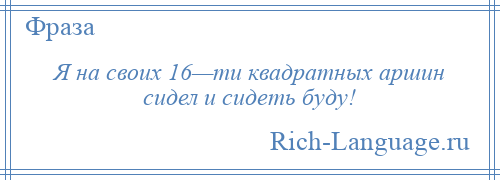 Фраза

Я на своих 16—ти квадратных аршин сидел и сидеть буду!

Rich-Language.ru